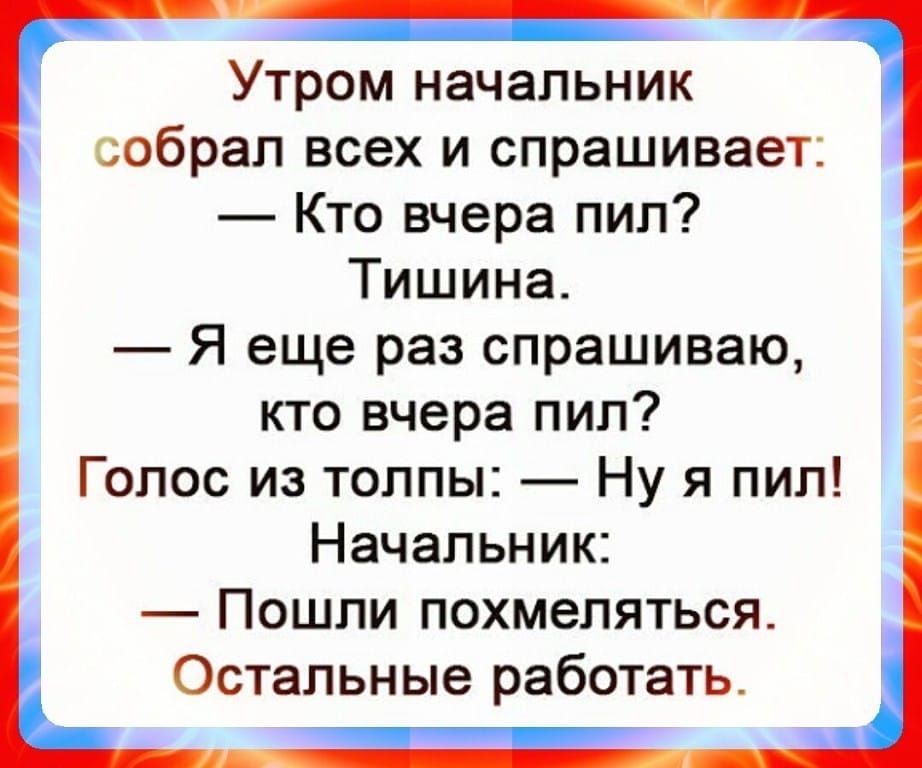 Утром начальник собрал всех и спрашивает:
— Кто вчера пил?
Тишина.
— Я еще раз спрашиваю, кто вчера пил?
Голос из толпы: — Ну я пил!
Начальник:
— Пошли похмеляться.
Остальные работать.